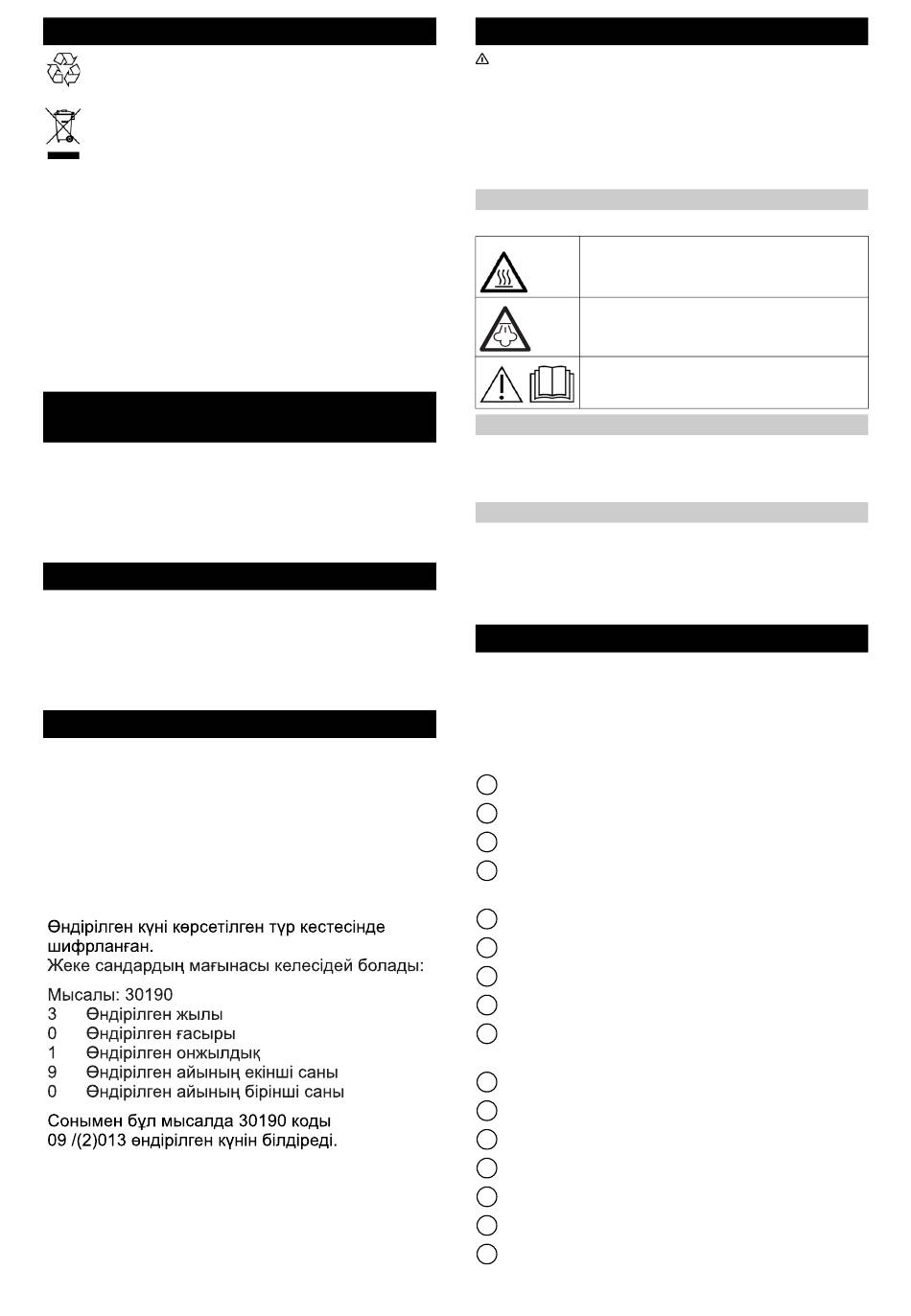 Өндірілген күні көрсетілген түр кестесінде шифрланған.
Жеке сандардың мағынасы келесідей болады:

Мысалы: 30190
3 Өндірілген жылы
0 Өндірілген ғасыры
1 Өндірілген онжылдық
9 Өндірілген айының екінші саны
0 Өндірілген айының бірінші саны

Сонымен бұл мысалда 30190 коды 09 /(2)013 өндірілген күнін білдіреді.